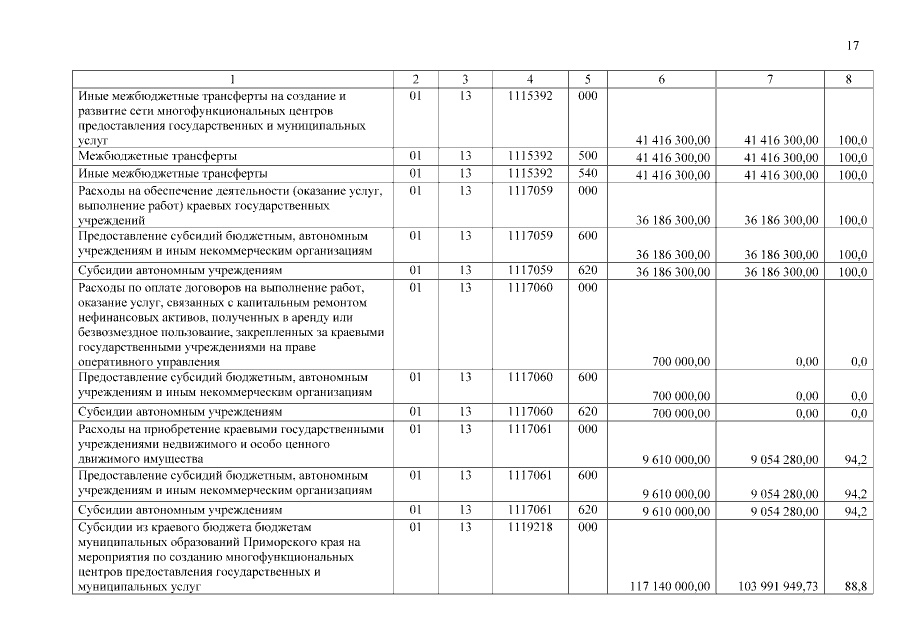 17

| 1 | 2 | 3 | 4 | 5 | 6 | 7 | 8 |
|---|---|---|---|---|---|---|---|
| Иные межбюджетные трансферты на создание и развитие сети многофункциональных центров предоставления государственных и муниципальных услуг | 01 | 13 | 1115392 | 000 | 41 416 300,00 | 41 416 300,00 | 100,0 |
| Межбюджетные трансферты | 01 | 13 | 1115392 | 500 | 41 416 300,00 | 41 416 300,00 | 100,0 |
| Иные межбюджетные трансферты | 01 | 13 | 1115392 | 540 | 41 416 300,00 | 41 416 300,00 | 100,0 |
| Расходы на обеспечение деятельности (оказание услуг, выполнение работ) краевых государственных учреждений | 01 | 13 | 1117059 | 000 | 36 186 300,00 | 36 186 300,00 | 100,0 |
| Предоставление субсидий бюджетным, автономным учреждениям и иным некоммерческим организациям | 01 | 13 | 1117059 | 600 | 36 186 300,00 | 36 186 300,00 | 100,0 |
| Субсидии автономным учреждениям | 01 | 13 | 1117059 | 620 | 36 186 300,00 | 36 186 300,00 | 100,0 |
| Расходы по оплате договоров на выполнение работ, оказание услуг, связанных с капитальным ремонтом нефинансовых активов, полученных в аренду или безвозмездное пользование, закрепленных за краевыми государственными учреждениями на праве оперативного управления | 01 | 13 | 1117060 | 000 | 700 000,00 | 0,00 | 0,0 |
| Предоставление субсидий бюджетным, автономным учреждениям и иным некоммерческим организациям | 01 | 13 | 1117060 | 600 | 700 000,00 | 0,00 | 0,0 |
| Субсидии автономным учреждениям | 01 | 13 | 1117060 | 620 | 700 000,00 | 0,00 | 0,0 |
| Расходы на приобретение краевыми государственными учреждениями недвижимого и особо ценного движимого имущества | 01 | 13 | 1117061 | 000 | 9 610 000,00 | 9 054 280,00 | 94,2 |
| Предоставление субсидий бюджетным, автономным учреждениям и иным некоммерческим организациям | 01 | 13 | 1117061 | 600 | 9 610 000,00 | 9 054 280,00 | 94,2 |
| Субсидии автономным учреждениям | 01 | 13 | 1117061 | 620 | 9 610 000,00 | 9 054 280,00 | 94,2 |
| Субсидии из краевого бюджета бюджетам муниципальных образований Приморского края на мероприятия по созданию многофункциональных центров предоставления государственных и муниципальных услуг | 01 | 13 | 1119218 | 000 | 117 140 000,00 | 103 991 949,73 | 88,8 |